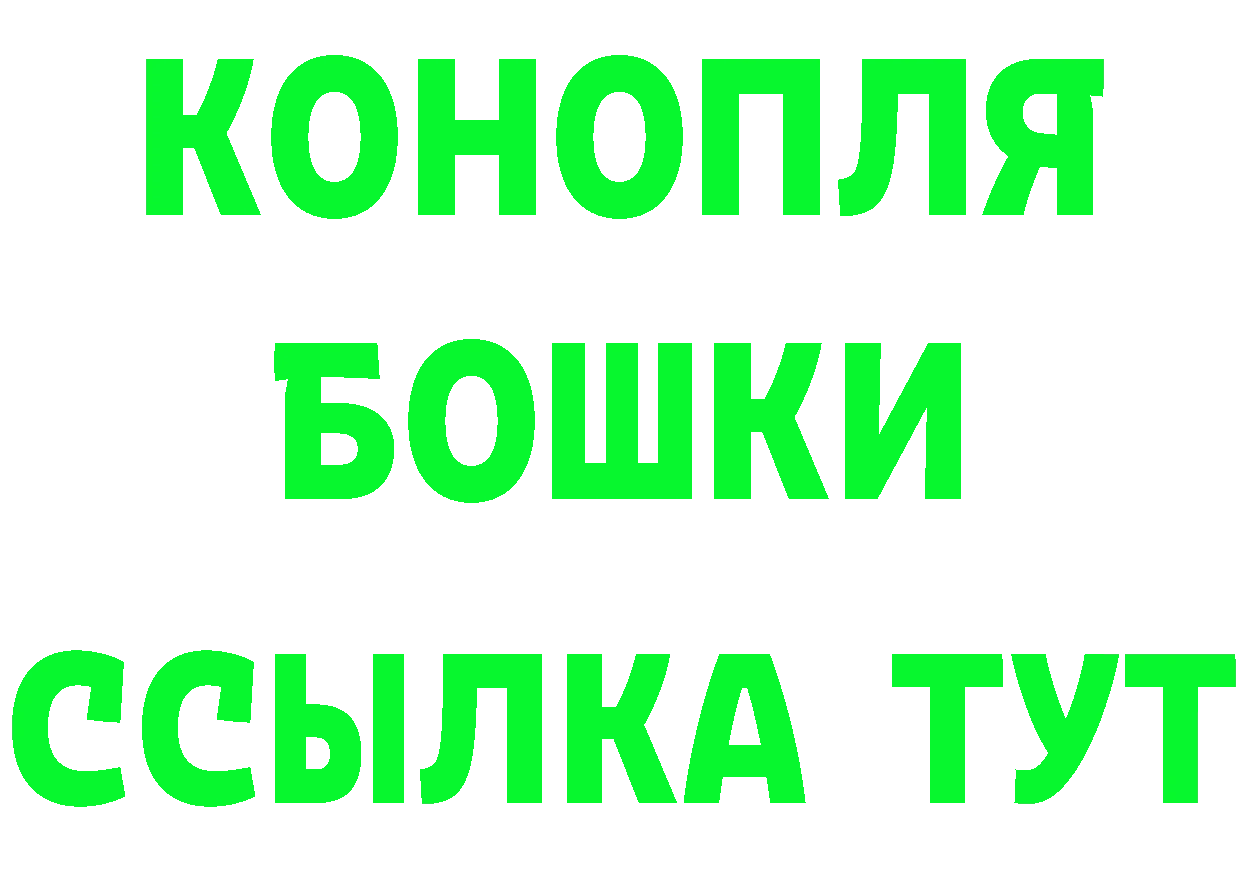 КОНОПЛЯ
БОШКИ
ССЫЛКА ТУТ